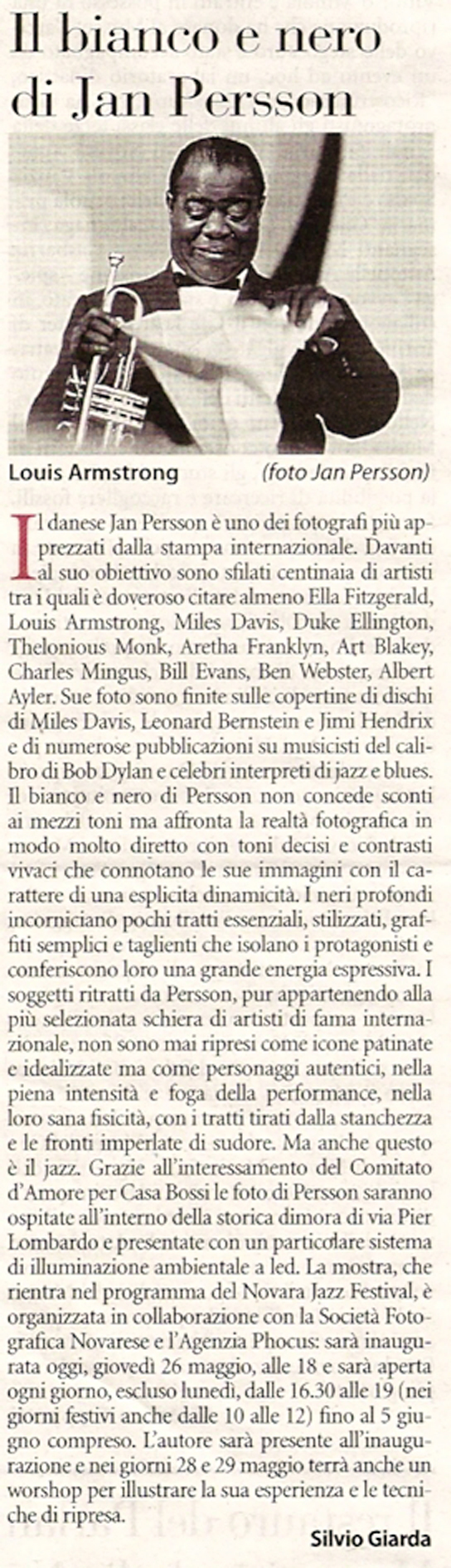 Il bianco e nero di Jan Persson

Louis Armstrong (foto Jan Persson)

Il danese Jan Persson è uno dei fotografi più apprezzati dalla stampa internazionale. Davanti al suo obiettivo sono sfilati centinaia di artisti tra i quali è doveroso citare almeno Ella Fitzgerald, Louis Armstrong, Miles Davis, Duke Ellington, Thelonious Monk, Aretha Franklyn, Art Blakey, Charles Mingus, Bill Evans, Ben Webster, Albert Ayler. Sue foto sono finite sulle copertine di dischi di Miles Davis, Leonard Bernstein e Jimi Hendrix e di numerose pubblicazioni su musicisti del calibro di Bob Dylan e celebri interpreti di jazz e blues. Il bianco e nero di Persson non concede sconti ai mezzi toni ma affronta la realtà fotografica in modo molto diretto con toni decisi e contrasti vivaci che connotano le sue immagini con il carattere di una esplicita dinamicità. I neri profondi incorniciano pochi tratti essenziali, stilizzati, graffiti semplici e taglienti che isolano i protagonisti e conferiscono loro una grande energia espressiva. I soggetti ritratti da Persson, pur appartenendo alla più selezionata schiera di artisti di fama internazionale, non sono mai ripresi come icone patinate e idealizzate ma come personaggi autentici, nella piena intensità e foga della performance, nella loro sana fisicità, con i tratti tirati dalla stanchezza e le fronti imperlate di sudore. Ma anche questo è il jazz. Grazie all'interessamento del Comitato d'Amore per Casa Bossi le foto di Persson saranno ospitate all'interno della storica dimora di via Pier Lombardo e presentate con un particolare sistema di illuminazione ambientale a led. La mostra, che rientra nel programma del Novara Jazz Festival, è organizzata in collaborazione con la Società Fotografica Novarese e l'Agenzia Phocus: sarà inaugurata oggi, giovedì 26 maggio, alle 18 e sarà aperta ogni giorno, escluso lunedì, dalle 16.30 alle 19 (nei giorni festivi anche dalle 10 alle 12) fino al 5 giugno compreso. L'autore sarà presente all'inaugurazione e nei giorni 28 e 29 maggio terrà anche un worshop per illustrare la sua esperienza e le tecniche di ripresa.

Silvio Giarda